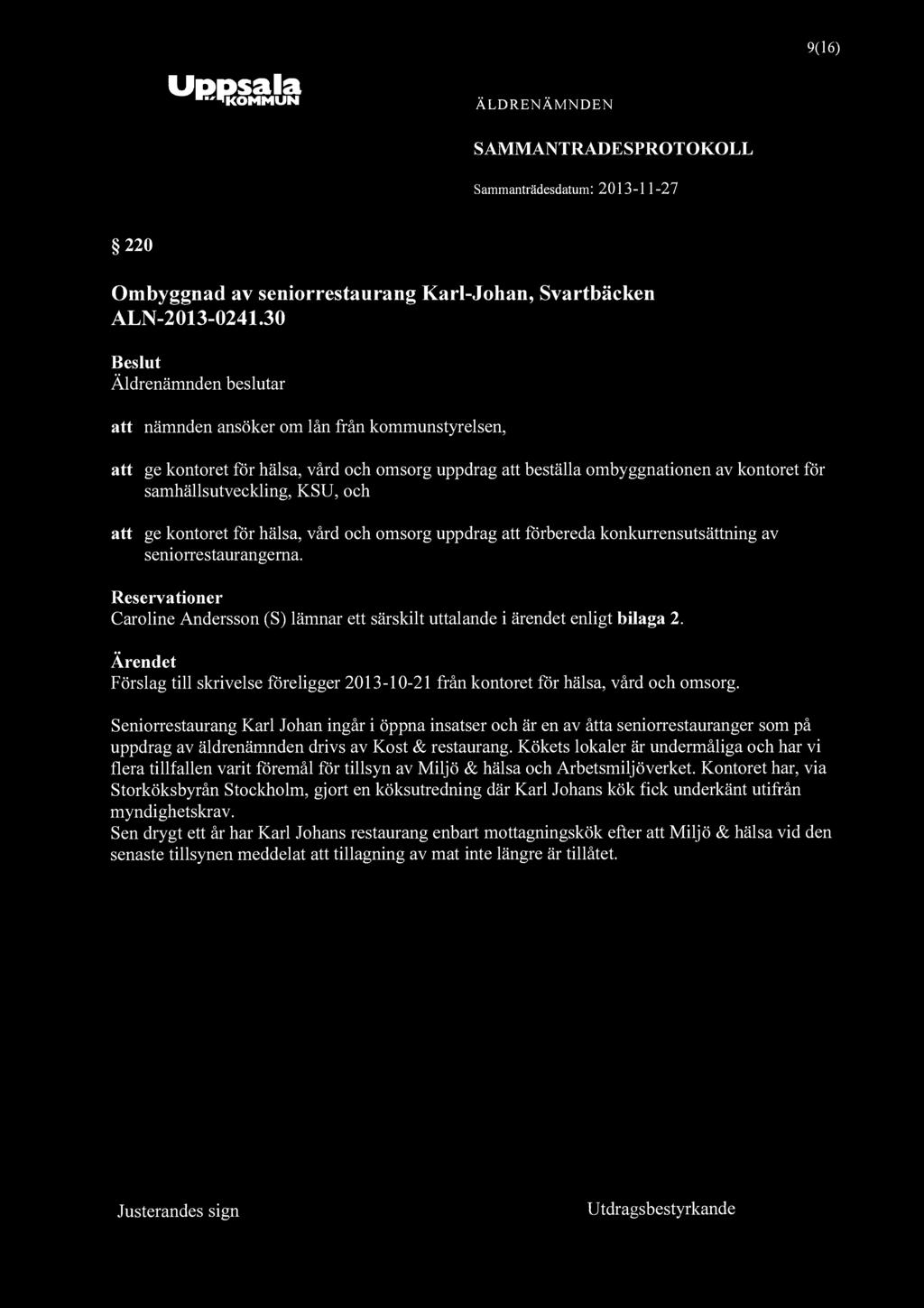 9(16)

Uppsala KOMMUN

ÄLDRENÄMNDEN

SAMMANTRADESPROTOKOLL

Sammanträdesdatum: 2013-11-27

§ 220

Ombyggnad av seniorrestaurang Karl-Johan, Svartbäcken ALN-2013-0241.30

Beslut
Äldrenämnden beslutar

att nämnden ansöker om lån från kommunstyrelsen,

att ge kontoret för hälsa, vård och omsorg uppdrag att beställa ombyggnationen av kontoret för samhällsutveckling, KSU, och

att ge kontoret för hälsa, vård och omsorg uppdrag att förbereda konkurrensutsättning av seniorrestaurangerna.

Reservationer
Caroline Andersson (S) lämnar ett särskilt uttalande i ärendet enligt bilaga 2.

Ärendet
Förslag till skrivelse föreligger 2013-10-21 från kontoret för hälsa, vård och omsorg.

Seniorrestaurang Karl Johan ingår i öppna insatser och är en av åtta seniorrestauranger som på uppdrag av äldrenämnden drivs av Kost & restaurang. Kökets lokaler är undermåliga och har vi flera tillfallen varit föremål för tillsyn av Miljö & hälsa och Arbetsmiljöverket. Kontoret har, via Storköksbyrån Stockholm, gjort en köksutredning där Karl Johans kök fick underkänt utifrån myndighetskrav.
Sen drygt ett år har Karl Johans restaurang enbart mottagningskök efter att Miljö & hälsa vid den senaste tillsynen meddelat att tillagning av mat inte längre är tillåtet.

Justerandes sign

Utdragsbestyrkande